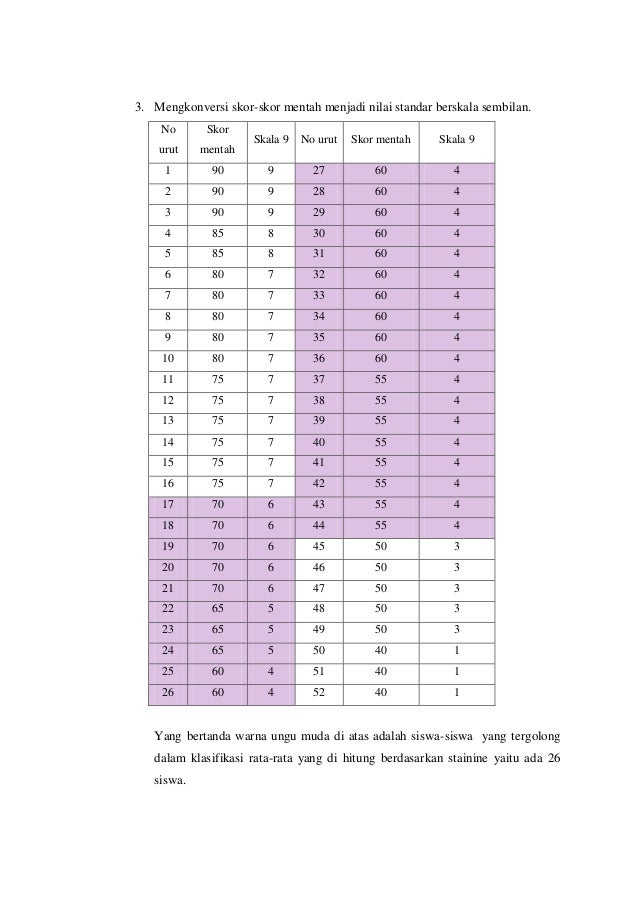 3. Mengkonversi skor-skor mentah menjadi nilai standar berskala sembilan.

| No urut | Skor mentah | Skala 9 | No urut | Skor mentah | Skala 9 |
|---|---|---|---|---|---|
| 1 | 90 | 9 | 27 | 60 | 4 |
| 2 | 90 | 9 | 28 | 60 | 4 |
| 3 | 90 | 9 | 29 | 60 | 4 |
| 4 | 85 | 8 | 30 | 60 | 4 |
| 5 | 85 | 8 | 31 | 60 | 4 |
| 6 | 80 | 7 | 32 | 60 | 4 |
| 7 | 80 | 7 | 33 | 60 | 4 |
| 8 | 80 | 7 | 34 | 60 | 4 |
| 9 | 80 | 7 | 35 | 60 | 4 |
| 10 | 80 | 7 | 36 | 60 | 4 |
| 11 | 75 | 7 | 37 | 55 | 4 |
| 12 | 75 | 7 | 38 | 55 | 4 |
| 13 | 75 | 7 | 39 | 55 | 4 |
| 14 | 75 | 7 | 40 | 55 | 4 |
| 15 | 75 | 7 | 41 | 55 | 4 |
| 16 | 75 | 7 | 42 | 55 | 4 |
| 17 | 70 | 6 | 43 | 55 | 4 |
| 18 | 70 | 6 | 44 | 55 | 4 |
| 19 | 70 | 6 | 45 | 50 | 3 |
| 20 | 70 | 6 | 46 | 50 | 3 |
| 21 | 70 | 6 | 47 | 50 | 3 |
| 22 | 65 | 5 | 48 | 50 | 3 |
| 23 | 65 | 5 | 49 | 50 | 3 |
| 24 | 65 | 5 | 50 | 40 | 1 |
| 25 | 60 | 4 | 51 | 40 | 1 |
| 26 | 60 | 4 | 52 | 40 | 1 |

Yang bertanda warna ungu muda di atas adalah siswa-siswa yang tergolong dalam klasifikasi rata-rata yang di hitung berdasarkan stainine yaitu ada 26 siswa.